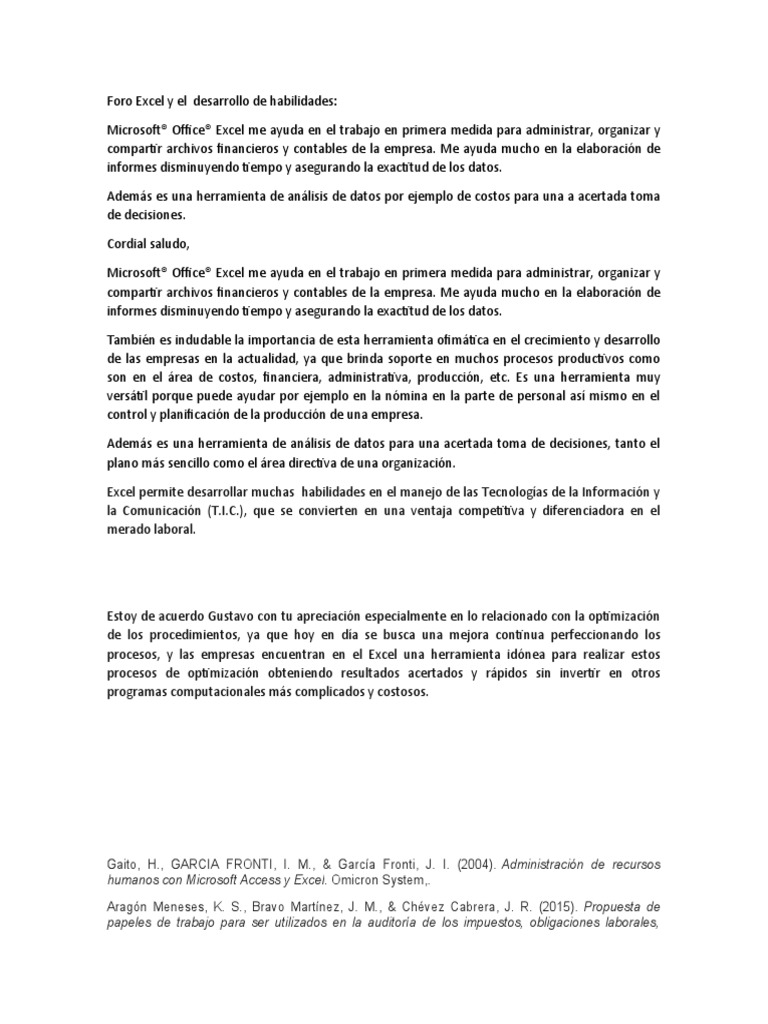 Foro Excel y el desarrollo de habilidades:

Microsoft® Office® Excel me ayuda en el trabajo en primera medida para administrar, organizar y compartir archivos financieros y contables de la empresa. Me ayuda mucho en la elaboración de informes disminuyendo tiempo y asegurando la exactitud de los datos.

Además es una herramienta de análisis de datos por ejemplo de costos para una a acertada toma de decisiones.

Cordial saludo,

Microsoft® Office® Excel me ayuda en el trabajo en primera medida para administrar, organizar y compartir archivos financieros y contables de la empresa. Me ayuda mucho en la elaboración de informes disminuyendo tiempo y asegurando la exactitud de los datos.

También es indudable la importancia de esta herramienta ofimática en el crecimiento y desarrollo de las empresas en la actualidad, ya que brinda soporte en muchos procesos productivos como son en el área de costos, financiera, administrativa, producción, etc. Es una herramienta muy versátil porque puede ayudar por ejemplo en la nómina en la parte de personal así mismo en el control y planificación de la producción de una empresa.

Además es una herramienta de análisis de datos para una acertada toma de decisiones, tanto el plano más sencillo como el área directiva de una organización.

Excel permite desarrollar muchas habilidades en el manejo de las Tecnologías de la Información y la Comunicación (T.I.C.), que se convierten en una ventaja competitiva y diferenciadora en el merado laboral.

Estoy de acuerdo Gustavo con tu apreciación especialmente en lo relacionado con la optimización de los procedimientos, ya que hoy en día se busca una mejora continua perfeccionando los procesos, y las empresas encuentran en el Excel una herramienta idónea para realizar estos procesos de optimización obteniendo resultados acertados y rápidos sin invertir en otros programas computacionales más complicados y costosos.

Gaito, H., GARCIA FRONTI, I. M., & García Fronti, J. I. (2004). Administración de recursos humanos con Microsoft Access y Excel. Omicron System,.

Aragón Meneses, K. S., Bravo Martínez, J. M., & Chévez Cabrera, J. R. (2015). Propuesta de papeles de trabajo para ser utilizados en la auditoría de los impuestos, obligaciones laborales,